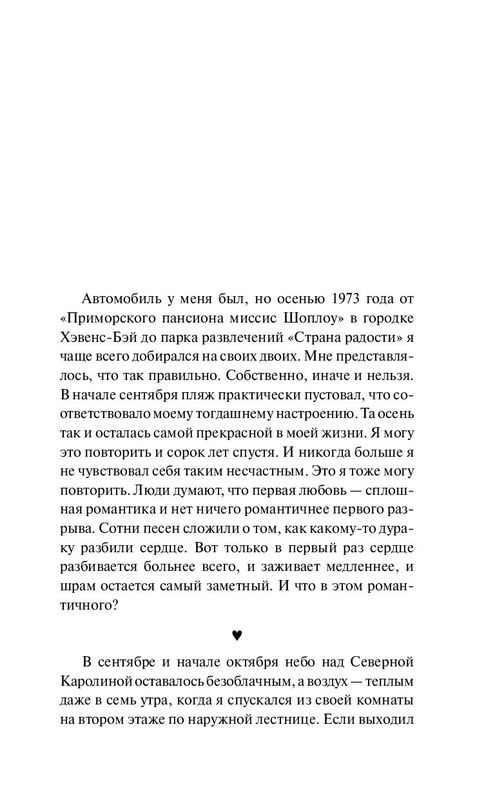 Автомобиль у меня был, но осенью 1973 года от «Приморского пансиона миссис Шоплоу» в городке Хэвенс-Бэй до парка развлечений «Страна радости» я чаще всего добирался на своих двоих. Мне представлялось, что так правильно. Собственно, иначе и нельзя. В начале сентября пляж практически пустовал, что соответствовало моему тогдашнему настроению. Та осень так и осталась самой прекрасной в моей жизни. Я могу это повторить и сорок лет спустя. И никогда больше я не чувствовал себя таким несчастным. Это я тоже могу повторить. Люди думают, что первая любовь — сплошная романтика и нет ничего романтичнее первого разрыва. Сотни песен сложили о том, как какому-то дураку разбили сердце. Вот только в первый раз сердце разбивается больнее всего, и заживает медленнее, и шрам остается самый заметный. И что в этом романтичного?

♥

В сентябре и начале октября небо над Северной Каролиной оставалось безоблачным, а воздух — теплым даже в семь утра, когда я спускался из своей комнаты на втором этаже по наружной лестнице. Если выходил